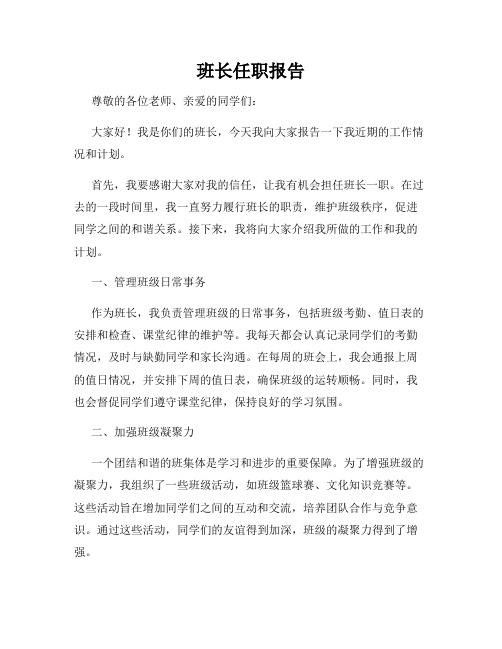 班长任职报告

尊敬的各位老师、亲爱的同学们：

大家好！我是你们的班长，今天我向大家报告一下我近期的工作情况和计划。

首先，我要感谢大家对我的信任，让我有机会担任班长一职。在过去的一段时间里，我一直努力履行班长的职责，维护班级秩序，促进同学之间的和谐关系。接下来，我将向大家介绍我所做的工作和我的计划。

一、管理班级日常事务

作为班长，我负责管理班级的日常事务，包括班级考勤、值日表的安排和检查、课堂纪律的维护等。我每天都会认真记录同学们的考勤情况，及时与缺勤同学和家长沟通。在每周的班会上，我会通报上周的值日情况，并安排下周的值日表，确保班级的运转顺畅。同时，我也会督促同学们遵守课堂纪律，保持良好的学习氛围。

二、加强班级凝聚力

一个团结和谐的班集体是学习和进步的重要保障。为了增强班级的凝聚力，我组织了一些班级活动，如班级篮球赛、文化知识竞赛等。这些活动旨在增加同学们之间的互动和交流，培养团队合作与竞争意识。通过这些活动，同学们的友谊得到加深，班级的凝聚力得到了增强。